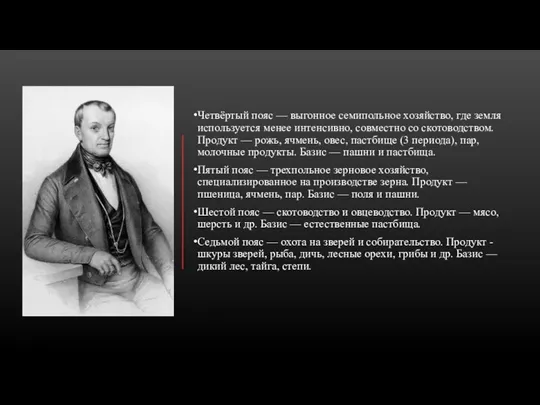 •Четвёртый пояс — выгонное семипольное хозяйство, где земля используется менее интенсивно, совместно со скотоводством. Продукт — рожь, ячмень, овес, пастбище (3 периода), пар, молочные продукты. Базис — пашни и пастбища.

•Пятый пояс — трехпольное зерновое хозяйство, специализированное на производстве зерна. Продукт — пшеница, ячмень, пар. Базис — поля и пашни.

•Шестой пояс — скотоводство и овцеводство. Продукт — мясо, шерсть и др. Базис — естественные пастбища.

•Седьмой пояс — охота на зверей и собирательство. Продукт - шкуры зверей, рыба, дичь, лесные орехи, грибы и др. Базис — дикий лес, тайга, степи.